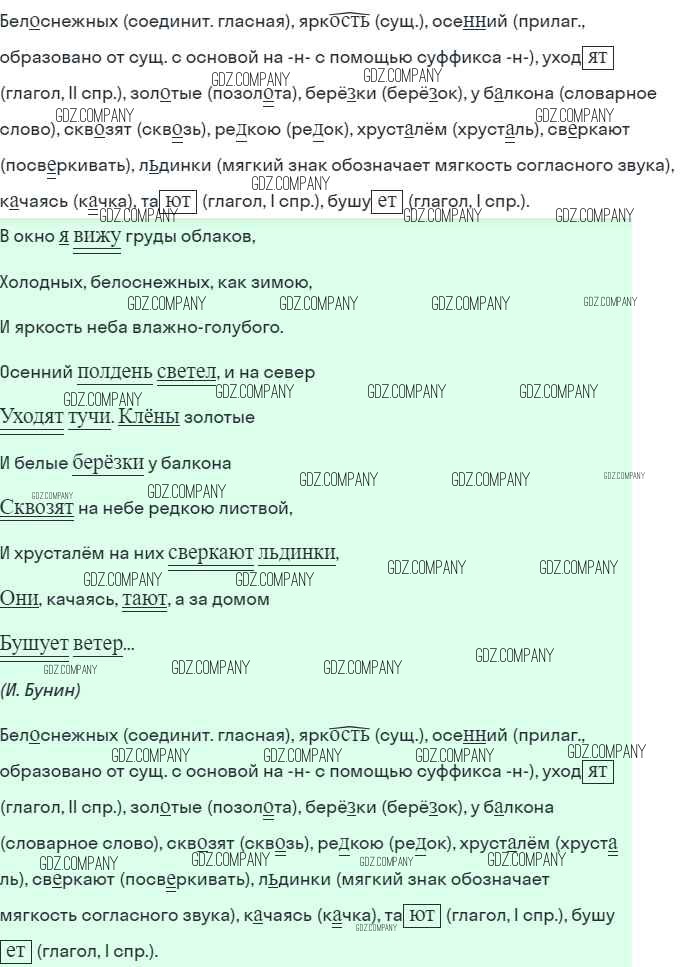 Белоснежных (соединит. гласная), яркость (сущ.), осенний (прилаг., образовано от сущ. с основой на -н- с помощью суффикса -н-), уходят (глагол, II спр.), золотые (позолота), берёзки (берёзок), у балкона (словарное слово), сквозят (сквозь), редкою (редок), хрусталём (хрусталь), сверкают (посверкивать), льдинки (мягкий знак обозначает мягкость согласного звука), качаясь (качка), тают (глагол, I спр.), бушует (глагол, I спр.).

В окно я вижу груды облаков,

Холодных, белоснежных, как зимою,

И яркость неба влажно-голубого.

Осенний полдень светел, и на север

Уходят тучи. Клёны золотые

И белые берёзки у балкона

Сквозят на небе редкою листвой,

И хрусталём на них сверкают льдинки,

Они, качаясь, тают, а за домом

Бушует ветер...

(И. Бунин)

Белоснежных (соединит. гласная), яркость (сущ.), осенний (прилаг., образовано от сущ. с основой на -н- с помощью суффикса -н-), уходят (глагол, II спр.), золотые (позолота), берёзки (берёзок), у балкона (словарное слово), сквозят (сквозь), редкою (редок), хрусталём (хрусталь), сверкают (посверкивать), льдинки (мягкий знак обозначает мягкость согласного звука), качаясь (качка), тают (глагол, I спр.), бушует (глагол, I спр.).

GDZ.COMPANY